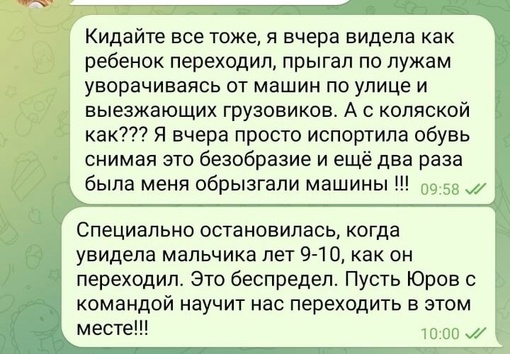 Кидайте все тоже, я вчера видела как ребенок переходил, прыгал по лужам уворачиваясь от машин по улице и выезжающих грузовиков. А с коляской как??? Я вчера просто испортила обувь снимая это безобразие и ещё два раза была меня обрызгали машины !!! 09:58

Специально остановилась, когда увидела мальчика лет 9-10, как он переходил. Это беспредел. Пусть Юров с командой научит нас переходить в этом месте!!! 10:00